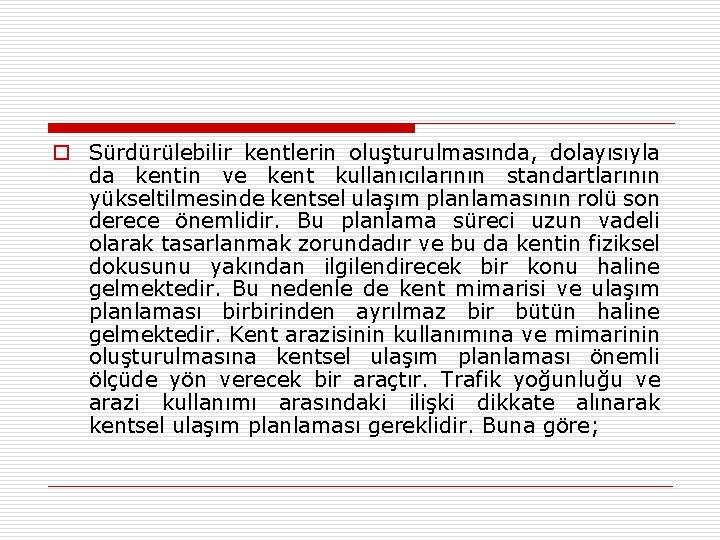 Sürdürülebilir kentlerin oluşturulmasında, dolayısıyla da kentin ve kent kullanıcılarının standartlarının yükseltilmesinde kentsel ulaşım planlamasının rolü son derece önemlidir. Bu planlama süreci uzun vadeli olarak tasarlanmak zorundadır ve bu da kentin fiziksel dokusunu yakından ilgilendirecek bir konu haline gelmektedir. Bu nedenle de kent mimarisi ve ulaşım planlaması birbirinden ayrılmaz bir bütün haline gelmektedir. Kent arazisinin kullanımına ve mimarinin oluşturulmasına kentsel ulaşım planlaması önemli ölçüde yön verecek bir araçtır. Trafik yoğunluğu ve arazi kullanımı arasındaki ilişki dikkate alınarak kentsel ulaşım planlaması gereklidir. Buna göre;